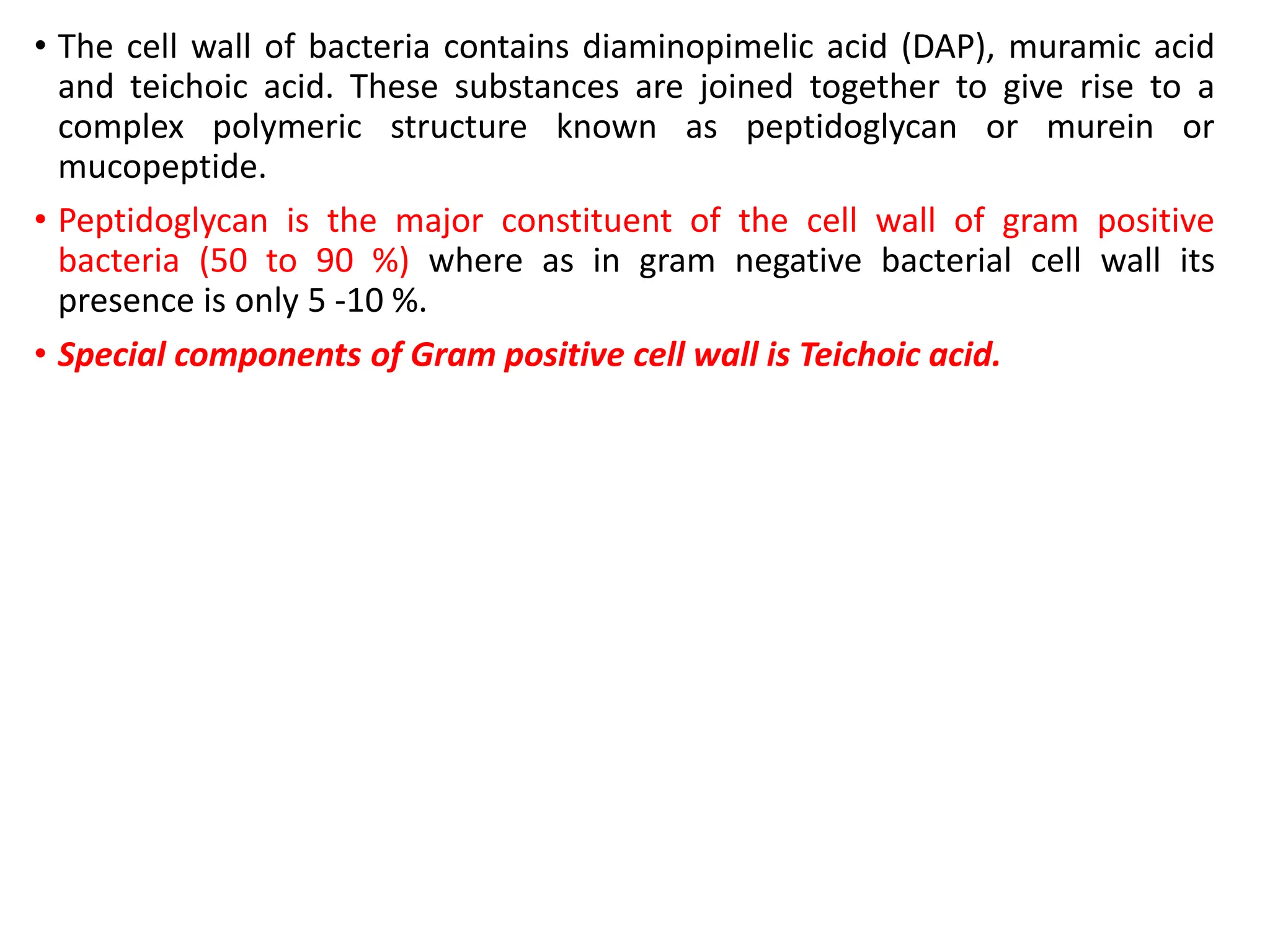 • The cell wall of bacteria contains diaminopimelic acid (DAP), muramic acid and teichoic acid. These substances are joined together to give rise to a complex polymeric structure known as peptidoglycan or murein or mucopeptide.

• Peptidoglycan is the major constituent of the cell wall of gram positive bacteria (50 to 90 %) where as in gram negative bacterial cell wall its presence is only 5 -10 %.

• Special components of Gram positive cell wall is Teichoic acid.